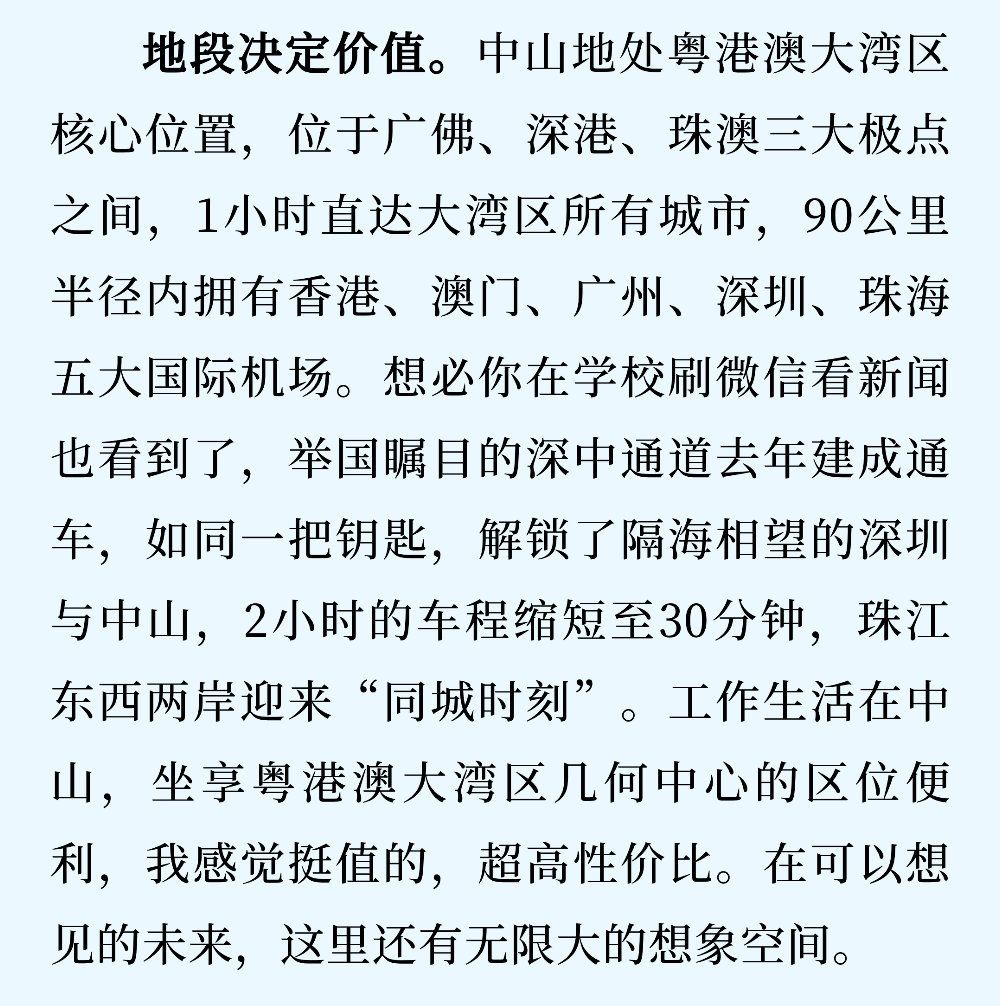 地段决定价值。中山地处粤港澳大湾区核心位置，位于广佛、深港、珠澳三大极点之间，1小时直达大湾区所有城市，90公里半径内拥有香港、澳门、广州、深圳、珠海五大国际机场。想必你在学校刷微信看新闻也看到了，举国瞩目的深中通道去年建成通车，如同一把钥匙，解锁了隔海相望的深圳与中山，2小时的车程缩短至30分钟，珠江东西两岸迎来“同城时刻”。工作生活在中山，坐享粤港澳大湾区几何中心的区位便利，我感觉挺值的，超高性价比。在可以想见的未来，这里还有无限大的想象空间。